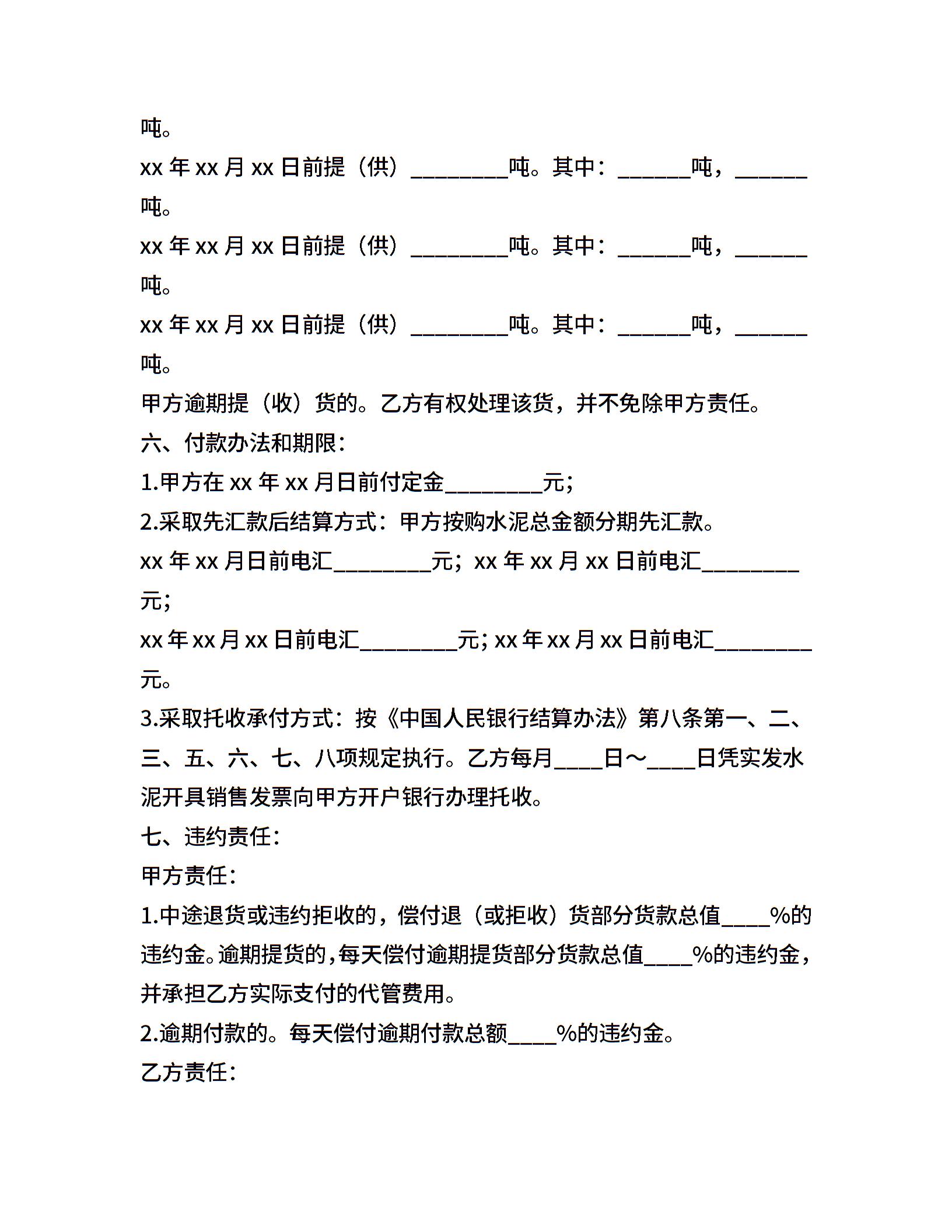 吨。

xx 年 xx 月 xx 日前提（供）________吨。其中：______吨，______吨。

xx 年 xx 月 xx 日前提（供）________吨。其中：______吨，______吨。

xx 年 xx 月 xx 日前提（供）________吨。其中：______吨，______吨。

甲方逾期提（收）货的。乙方有权处理该货，并不免除甲方责任。

六、付款办法和期限：

1.甲方在 xx 年 xx 月日前付定金________元；

2.采取先汇款后结算方式：甲方按购水泥总金额分期先汇款。

xx 年 xx 月日前电汇________元；xx 年 xx 月 xx 日前电汇________元；

xx 年 xx 月 xx 日前电汇________元；xx 年 xx 月 xx 日前电汇________元。

3.采取托收承付方式：按《中国人民银行结算办法》第八条第一、二、三、五、六、七、八项规定执行。乙方每月____日～____日凭实发水泥开具销售发票向甲方开户银行办理托收。

七、违约责任：

甲方责任：

1.中途退货或违约拒收的，偿付退（或拒收）货部分货款总值____%的违约金。逾期提货的，每天偿付逾期提货部分货款总值____%的违约金，并承担乙方实际支付的代管费用。

2.逾期付款的。每天偿付逾期付款总额____%的违约金。

乙方责任：